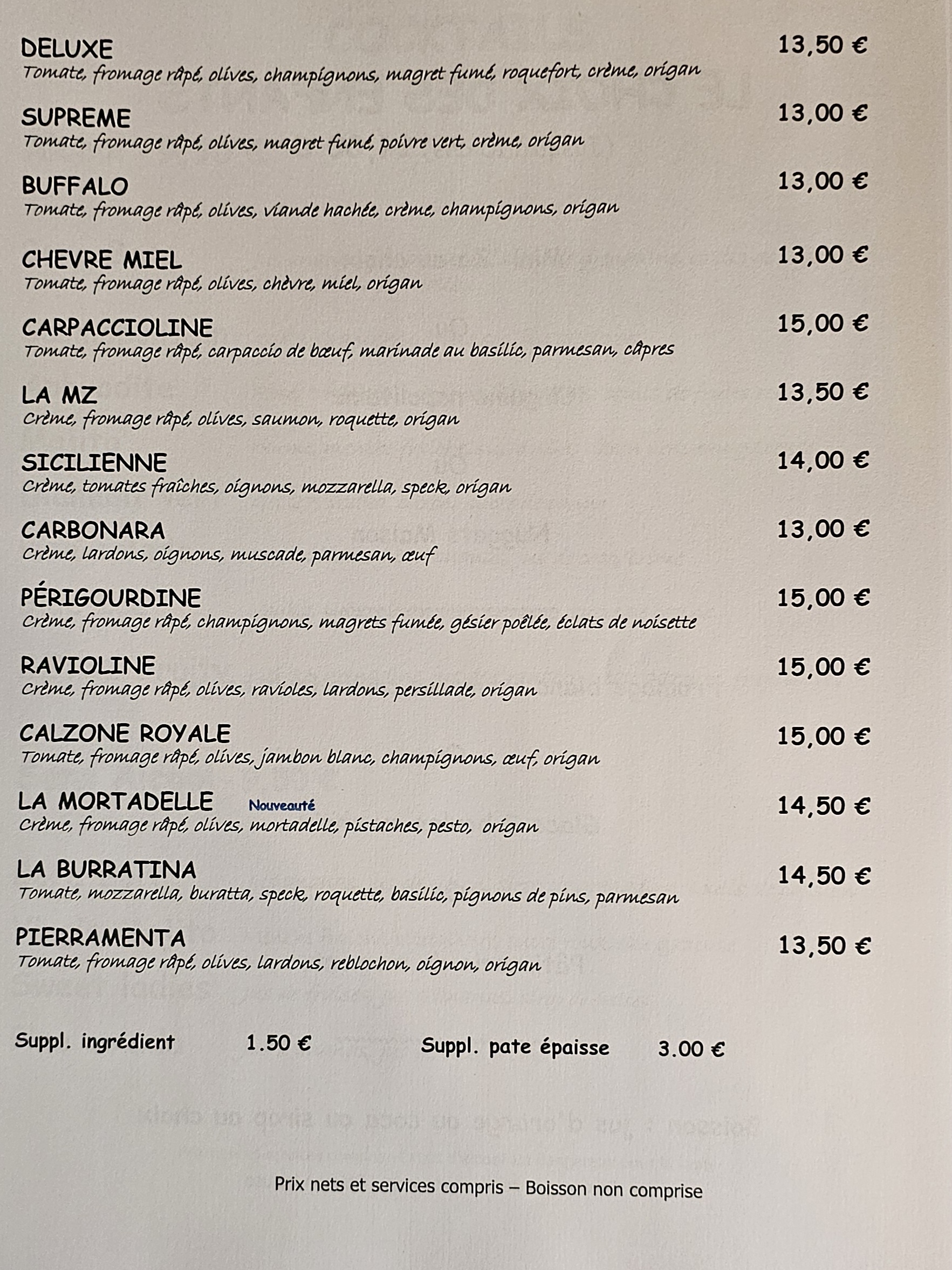 DELUXE 13,50 €
Tomate, fromage râpé, olives, champignons, magret fumé, roquefort, crème, origan

SUPREME 13,00 €
Tomate, fromage râpé, olives, magret fumé, poivre vert, crème, origan

BUFFALO 13,00 €
Tomate, fromage râpé, olives, viande hachée, crème, champignons, origan

CHEVRE MIEL 13,00 €
Tomate, fromage râpé, olives, chèvre, miel, origan

CARPACCIOLINE 15,00 €
Tomate, fromage râpé, carpaccio de bœuf, marinade au basilic, parmesan, câpres

LA MZ 13,50 €
Crème, fromage râpé, olives, saumon, roquette, origan

SICILIENNE 14,00 €
Crème, tomates fraîches, oignons, mozzarella, speck, origan

CARBONARA 13,00 €
Crème, lardons, oignons, muscade, parmesan, œuf

PÉRIGOURDINE 15,00 €
Crème, fromage râpé, champignons, magrets fumée, gésier poêlée, éclats de noisette

RAVIOLINE 15,00 €
Crème, fromage râpé, olives, ravioles, lardons, persillade, origan

CALZONE ROYALE 15,00 €
Tomate, fromage râpé, olives, jambon blanc, champignons, œuf, origan

LA MORTADELLE Nouveauté 14,50 €
Crème, fromage râpé, olives, mortadelle, pistaches, pesto, origan

LA BURRATINA 14,50 €
Tomate, mozzarella, buratta, speck, roquette, basilic, pignons de pins, parmesan

PIERRAMENTA 13,50 €
Tomate, fromage râpé, olives, lardons, reblochon, oignon, origan

Suppl. ingrédient 1.50 € Suppl. pate épaisse 3.00 €

Prix nets et services compris – Boisson non comprise